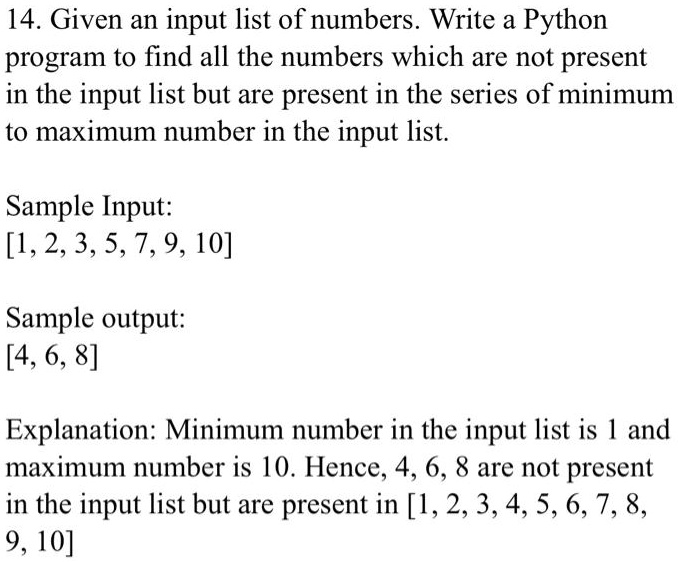 14. Given an input list of numbers. Write a Python program to find all the numbers which are not present in the input list but are present in the series of minimum to maximum number in the input list.

Sample Input:
[1, 2, 3, 5, 7, 9, 10]

Sample output:
[4, 6, 8]

Explanation: Minimum number in the input list is 1 and maximum number is 10. Hence, 4, 6, 8 are not present in the input list but are present in [1, 2, 3, 4, 5, 6, 7, 8, 9, 10]